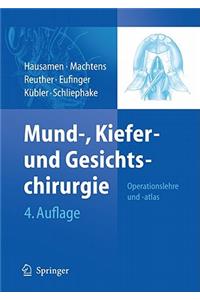 Hausamen · Machtens
Reuther · Eufinger
Kübler · Schliephake

Mund-, Kiefer- und Gesichtschirurgie

Operationslehre und -atlas

4. Auflage

Springer